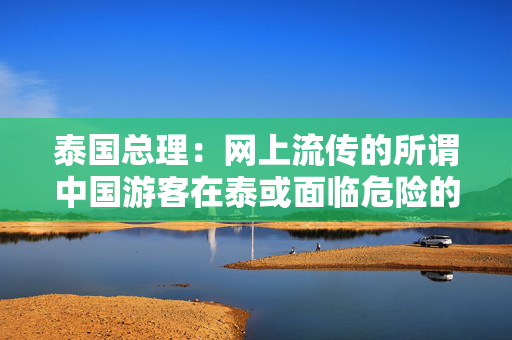 泰国总理：网上流传的所谓中国游客在泰或面临危险的